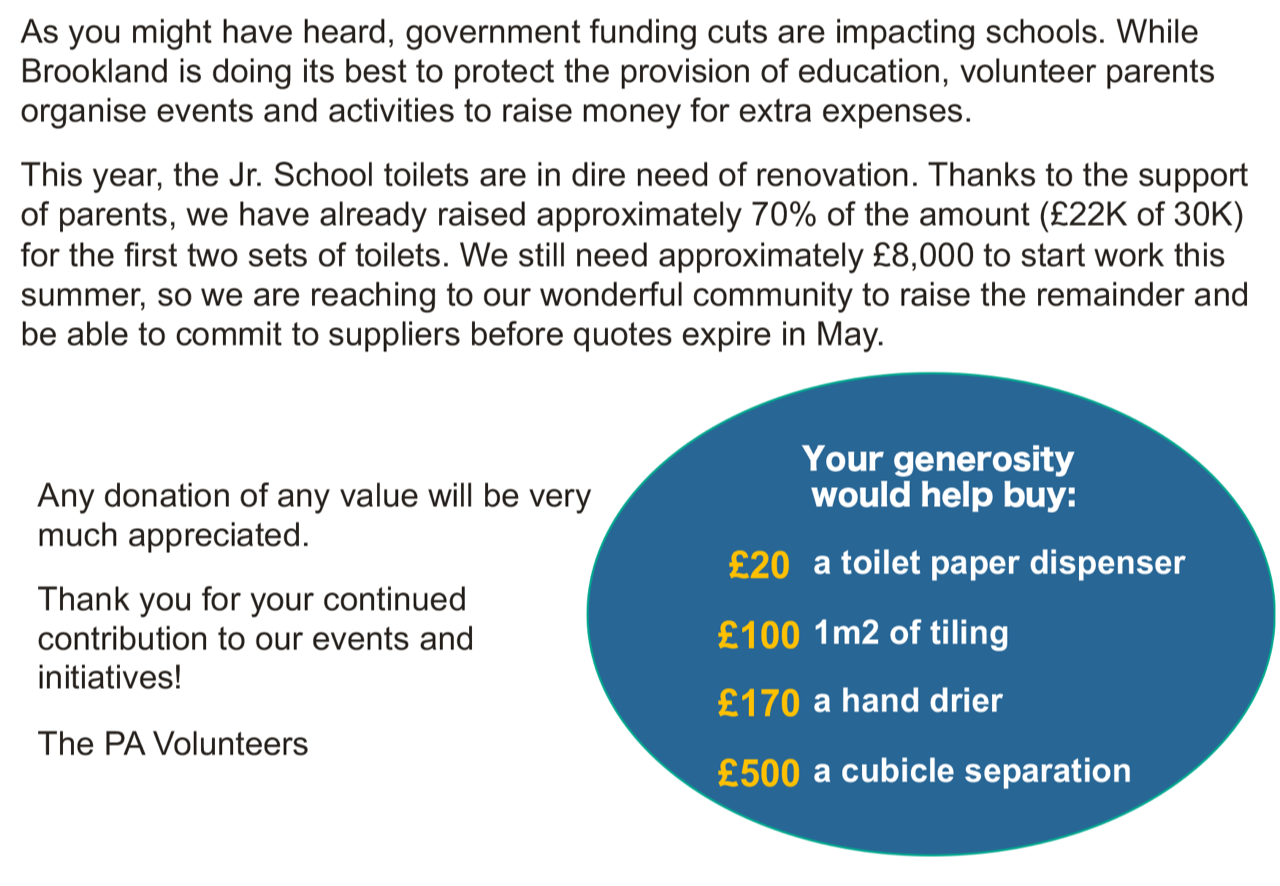 As you might have heard, government funding cuts are impacting schools. While Brookland is doing its best to protect the provision of education, volunteer parents organise events and activities to raise money for extra expenses.

This year, the Jr. School toilets are in dire need of renovation. Thanks to the support of parents, we have already raised approximately 70% of the amount (£22K of 30K) for the first two sets of toilets. We still need approximately £8,000 to start work this summer, so we are reaching to our wonderful community to raise the remainder and be able to commit to suppliers before quotes expire in May.

Any donation of any value will be very much appreciated.

Thank you for your continued contribution to our events and initiatives!

The PA Volunteers

Your generosity would help buy:

£20 a toilet paper dispenser

£100 1m2 of tiling

£170 a hand drier

£500 a cubicle separation